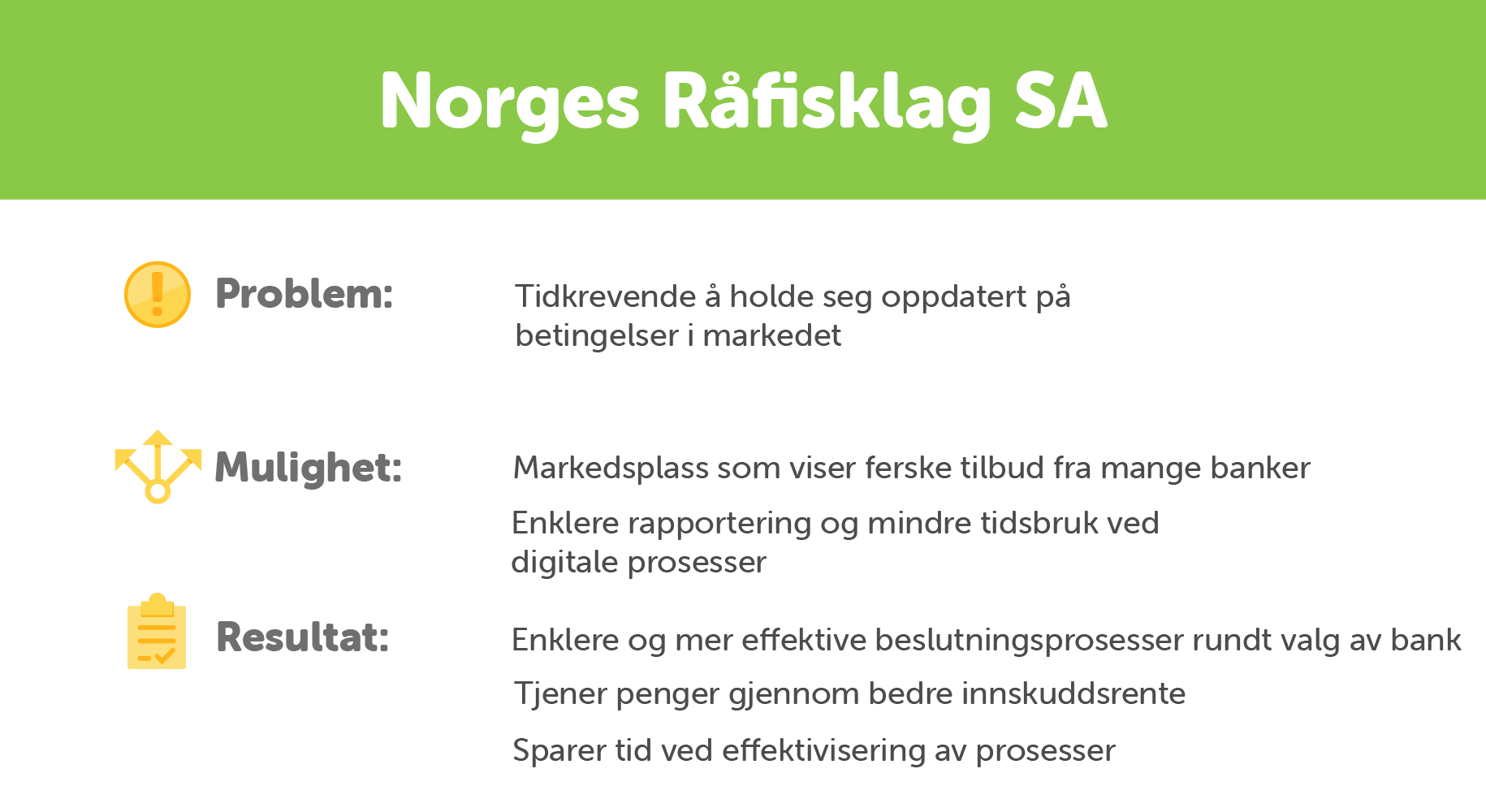 Norges Råfisklag SA

Problem:

Tidkrevende å holde seg oppdatert på betingelser i markedet

Mulighet:

Markedsplass som viser ferske tilbud fra mange banker

Enklere rapportering og mindre tidsbruk ved digitale prosesser

Resultat:

Enklere og mer effektive beslutningsprosesser rundt valg av bank

Tjener penger gjennom bedre innskuddsrente

Sparer tid ved effektivisering av prosesser